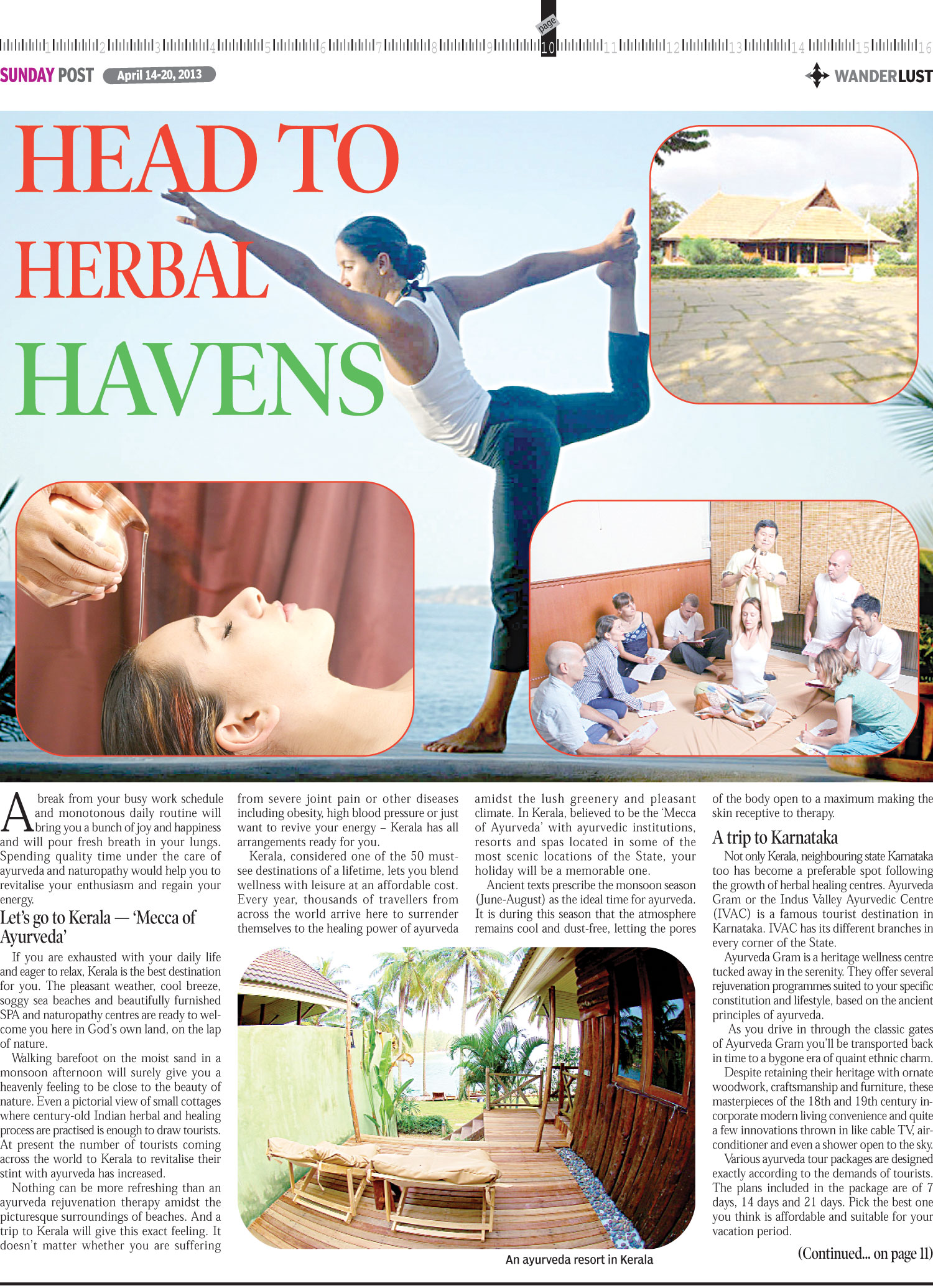 1 2 3 4 5 6 7 8 9 page 10 11 12 13 14 15 16

SUNDAY POST April 14-20, 2013

WANDERLUST

HEAD TO HERBAL HAVENS

A break from your busy work schedule and monotonous daily routine will bring you a bunch of joy and happiness and will pour fresh breath in your lungs. Spending quality time under the care of ayurveda and naturopathy would help you to revitalise your enthusiasm and regain your energy.

Let's go to Kerala — 'Mecca of Ayurveda'

If you are exhausted with your daily life and eager to relax, Kerala is the best destination for you. The pleasant weather, cool breeze, soggy sea beaches and beautifully furnished SPA and naturopathy centres are ready to welcome you here in God's own land, on the lap of nature.

Walking barefoot on the moist sand in a monsoon afternoon will surely give you a heavenly feeling to be close to the beauty of nature. Even a pictorial view of small cottages where century-old Indian herbal and healing process are practised is enough to draw tourists. At present the number of tourists coming across the world to Kerala to revitalise their stint with ayurveda has increased.

Nothing can be more refreshing than an ayurveda rejuvenation therapy amidst the picturesque surroundings of beaches. And a trip to Kerala will give this exact feeling. It doesn't matter whether you are suffering from severe joint pain or other diseases including obesity, high blood pressure or just want to revive your energy – Kerala has all arrangements ready for you.

Kerala, considered one of the 50 must-see destinations of a lifetime, lets you blend wellness with leisure at an affordable cost. Every year, thousands of travellers from across the world arrive here to surrender themselves to the healing power of ayurveda amidst the lush greenery and pleasant climate. In Kerala, believed to be the 'Mecca of Ayurveda' with ayurvedic institutions, resorts and spas located in some of the most scenic locations of the State, your holiday will be a memorable one.

Ancient texts prescribe the monsoon season (June-August) as the ideal time for ayurveda. It is during this season that the atmosphere remains cool and dust-free, letting the pores of the body open to a maximum making the skin receptive to therapy.

A trip to Karnataka

Not only Kerala, neighbouring state Karnataka too has become a preferable spot following the growth of herbal healing centres. Ayurveda Gram or the Indus Valley Ayurvedic Centre (IVAC) is a famous tourist destination in Karnataka. IVAC has its different branches in every corner of the State.

Ayurveda Gram is a heritage wellness centre tucked away in the serenity. They offer several rejuvenation programmes suited to your specific constitution and lifestyle, based on the ancient principles of ayurveda.

As you drive in through the classic gates of Ayurveda Gram you'll be transported back in time to a bygone era of quaint ethnic charm.

Despite retaining their heritage with ornate woodwork, craftsmanship and furniture, these masterpieces of the 18th and 19th century incorporate modern living convenience and quite a few innovations thrown in like cable TV, air-conditioner and even a shower open to the sky.

Various ayurveda tour packages are designed exactly according to the demands of tourists. The plans included in the package are of 7 days, 14 days and 21 days. Pick the best one you think is affordable and suitable for your vacation period.

(Continued... on page 11)

An ayurveda resort in Kerala